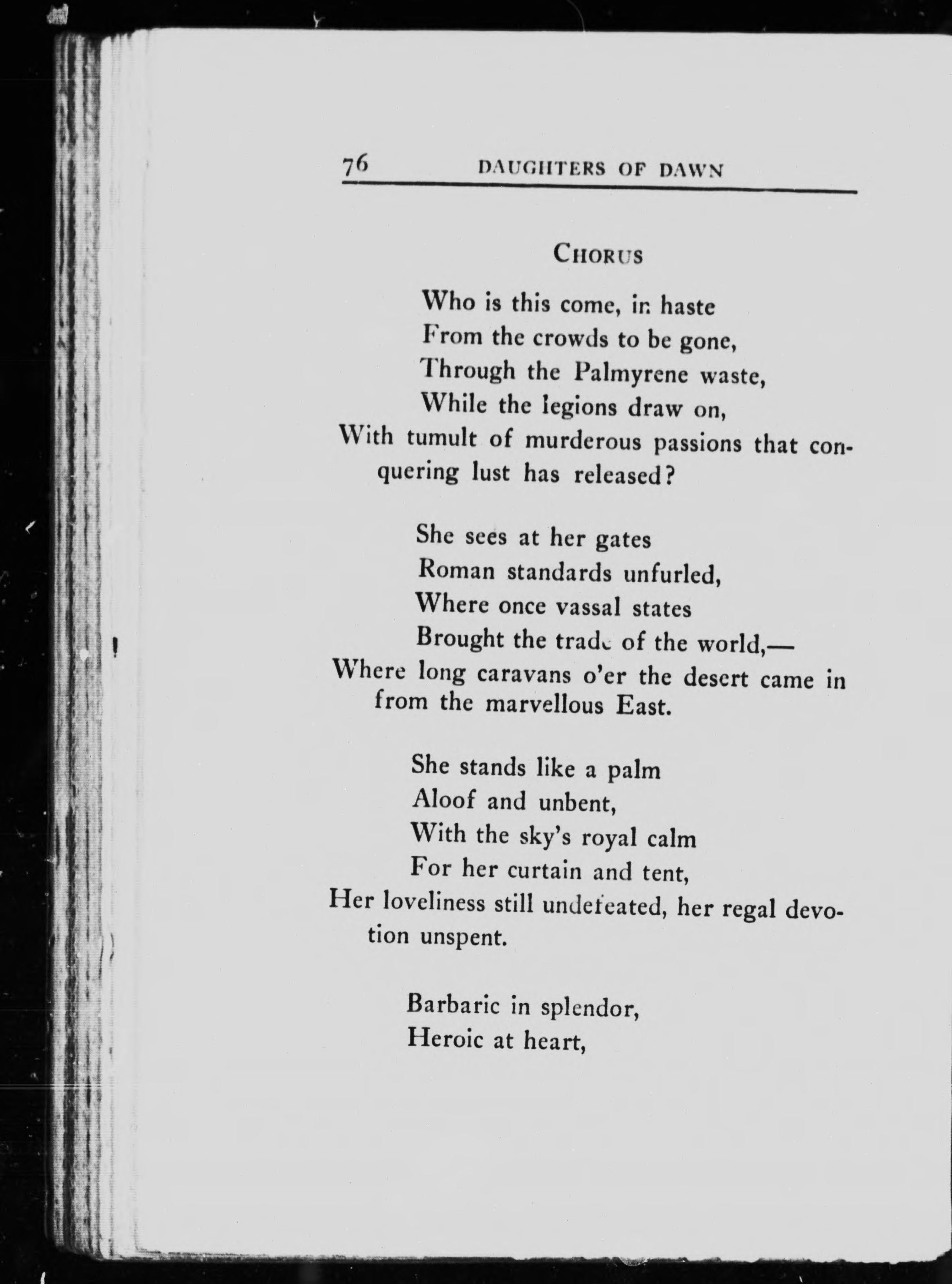 76 DAUGHTERS OF DAWN

CHORUS

Who is this come, in haste
From the crowds to be gone,
Through the Palmyrene waste,
While the legions draw on,
With tumult of murderous passions that conquering lust has released?

She sees at her gates
Roman standards unfurled,
Where once vassal states
Brought the trade of the world,—
Where long caravans o'er the desert came in from the marvellous East.

She stands like a palm
Aloof and unbent,
With the sky's royal calm
For her curtain and tent,
Her loveliness still undefeated, her regal devotion unspent.

Barbaric in splendor,
Heroic at heart,